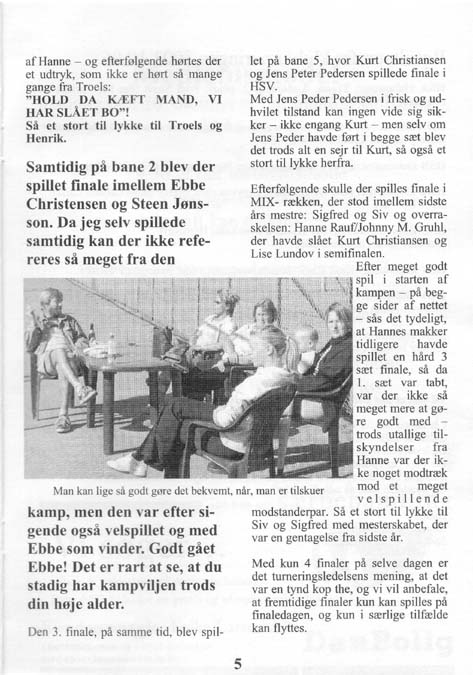 af Hanne – og efterfølgende hørtes der et udtryk, som ikke er hørt så mange gange fra Troels:
"HOLD DA KÆFT MAND, VI HAR SLÅET BO"!
Så et stort til lykke til Troels og Henrik.

Samtidig på bane 2 blev der spillet finale imellem Ebbe Christensen og Steen Jønsson. Da jeg selv spillede samtidig kan der ikke refereres så meget fra den

Man kan lige så godt gøre det bekvemt, når, man er tilskuer

kamp, men den var efter sigende også velspillet og med Ebbe som vinder. Godt gået Ebbe! Det er rart at se, at du stadig har kampviljen trods din høje alder.

Den 3. finale, på samme tid, blev spillet på bane 5, hvor Kurt Christiansen og Jens Peter Pedersen spillede finale i HSV.
Med Jens Peder Pedersen i frisk og udhvilet tilstand kan ingen vide sig sikker – ikke engang Kurt – men selv om Jens Peder havde ført i begge sæt blev det trods alt en sejr til Kurt, så også et stort til lykke herfra.

Efterfølgende skulle der spilles finale i MIX- rækken, der stod imellem sidste års mestre: Sigfred og Siv og overraskelsen: Hanne Rauf/Johnny M. Gruhl, der havde slået Kurt Christiansen og Lise Lundov i semifinalen.
Efter meget godt spil i starten af kampen – på begge sider af nettet – sås det tydeligt, at Hannes makker tidligere havde spillet en hård 3 sæt finale, så da 1. sæt var tabt, var der ikke så meget mere at gøre godt med – trods utallige tilskyndelser fra Hanne var der ikke noget modtræk mod et meget velspillende modstanderpar. Så et stort til lykke til Siv og Sigfred med mesterskabet, der var en gentagelse fra sidste år.

Med kun 4 finaler på selve dagen er det turneringsledelsens mening, at det var en tynd kop the, og vi vil anbefale, at fremtidige finaler kun kan spilles på finaledagen, og kun i særlige tilfælde kan flyttes.

5